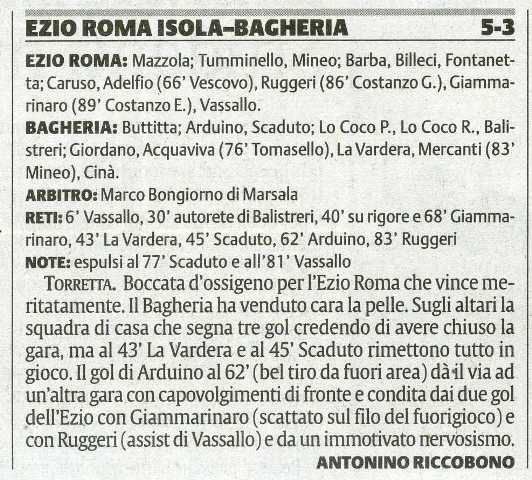 EZIO ROMA ISOLA–BAGHERIA 5-3

EZIO ROMA: Mazzola; Tumminello, Mineo; Barba, Billeci, Fontanetta; Caruso, Adelfio (66' Vescovo), Ruggeri (86' Costanzo G.), Giammarinaro (89' Costanzo E.), Vassallo.

BAGHERIA: Buttitta; Arduino, Scaduto; Lo Coco P., Lo Coco R., Balistreri; Giordano, Acquaviva (76' Tomasello), La Vardera, Mercanti (83' Mineo), Cinà.

ARBITRO: Marco Bongiorno di Marsala

RETI: 6' Vassallo, 30' autorete di Balistreri, 40' su rigore e 68' Giammarinaro, 43' La Vardera, 45' Scaduto, 62' Arduino, 83' Ruggeri

NOTE: espulsi al 77' Scaduto e all'81' Vassallo

TORRETTA. Boccata d'ossigeno per l'Ezio Roma che vince meritatamente. Il Bagheria ha venduto cara la pelle. Sugli altari la squadra di casa che segna tre gol credendo di avere chiuso la gara, ma al 43' La Vardera e al 45' Scaduto rimettono tutto in gioco. Il gol di Arduino al 62' (bel tiro da fuori area) dà il via ad un'altra gara con capovolgimenti di fronte e condita dai due gol dell'Ezio con Giammarinaro (scattato sul filo del fuorigioco) e con Ruggeri (assist di Vassallo) e da un immotivato nervosismo.

ANTONINO RICCOBONO